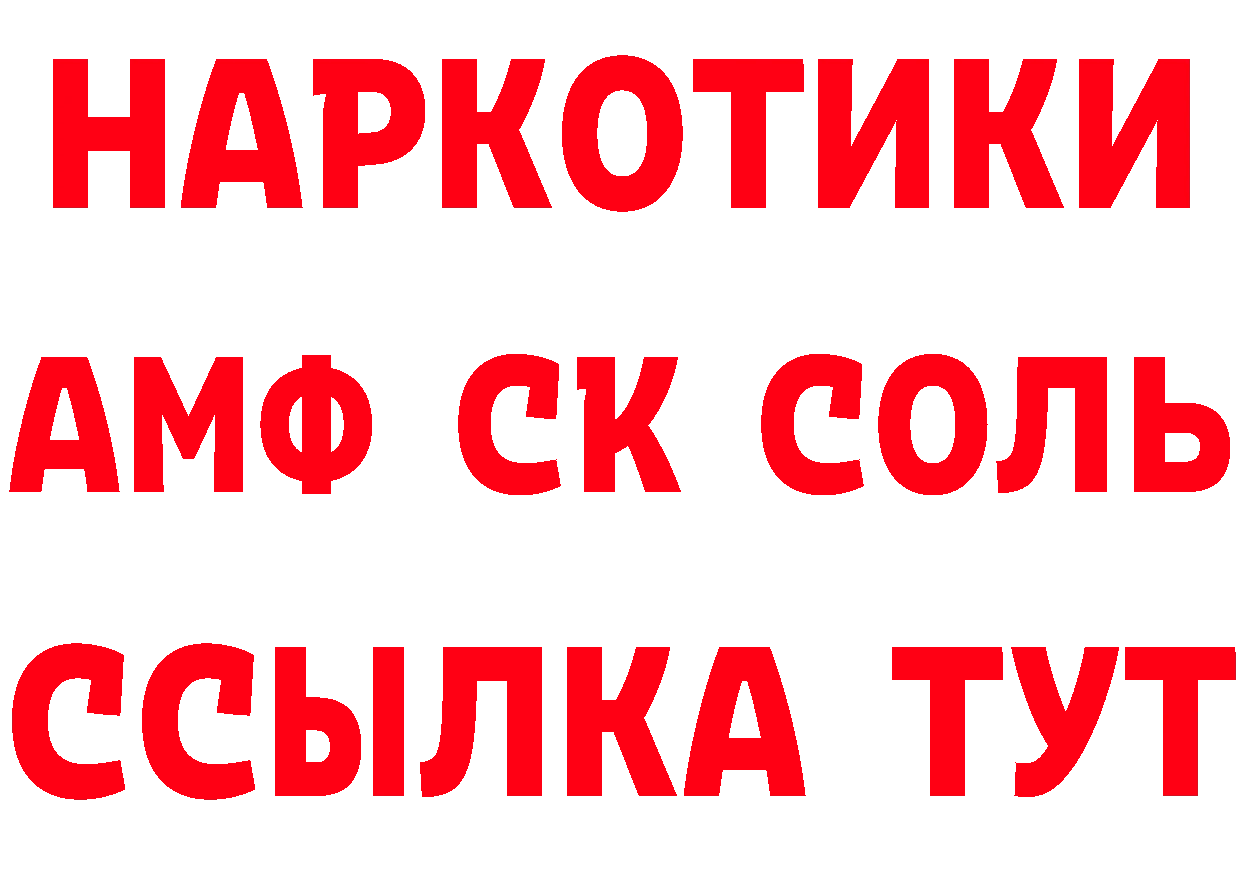 НАРКОТИКИ

АМФ СК СОЛЬ

ССЫЛКА ТУТ